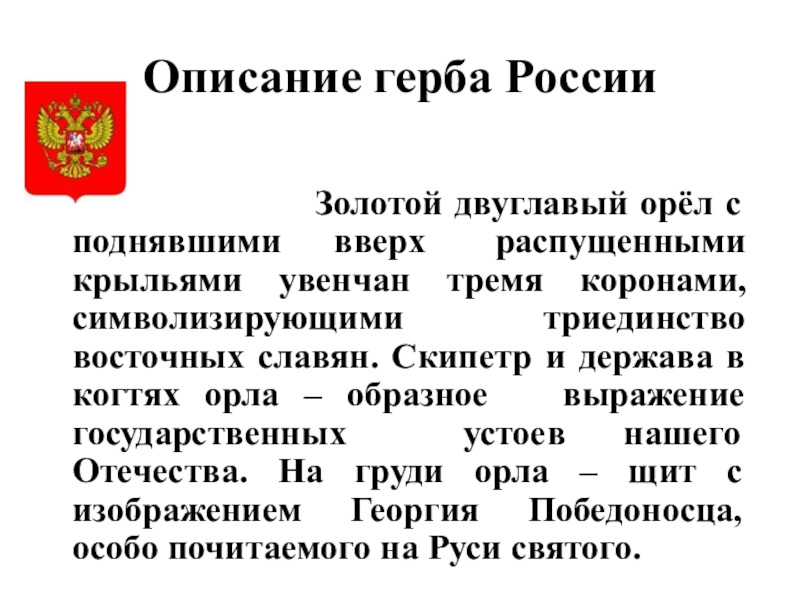 Описание герба России

Золотой двуглавый орёл с поднявшими вверх распущенными крыльями увенчан тремя коронами, символизирующими триединство восточных славян. Скипетр и держава в когтях орла – образное выражение государственных устоев нашего Отечества. На груди орла – щит с изображением Георгия Победоносца, особо почитаемого на Руси святого.